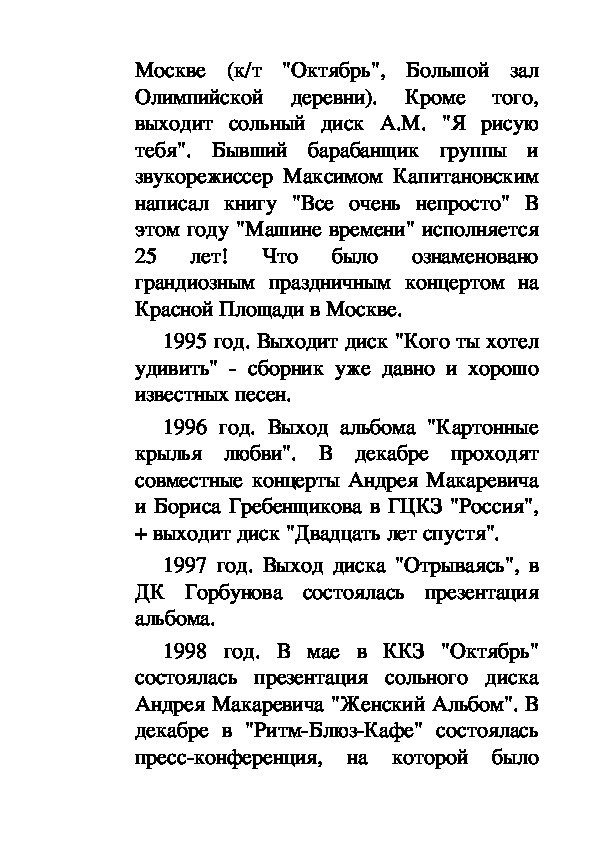 Москве (к/т "Октябрь", Большой зал Олимпийской деревни). Кроме того, выходит сольный диск А.М. "Я рисую тебя". Бывший барабанщик группы и звукорежиссер Максимом Капитановским написал книгу "Все очень непросто" В этом году "Машине времени" исполняется 25 лет! Что было ознаменовано грандиозным праздничным концертом на Красной Площади в Москве.

1995 год. Выходит диск "Кого ты хотел удивить" - сборник уже давно и хорошо известных песен.

1996 год. Выход альбома "Картонные крылья любви". В декабре проходят совместные концерты Андрея Макаревича и Бориса Гребенщикова в ГЦКЗ "Россия", + выходит диск "Двадцать лет спустя".

1997 год. Выход диска "Отрываясь", в ДК Горбунова состоялась презентация альбома.

1998 год. В мае в ККЗ "Октябрь" состоялась презентация сольного диска Андрея Макаревича "Женский Альбом". В декабре в "Ритм-Блюз-Кафе" состоялась пресс-конференция, на которой было